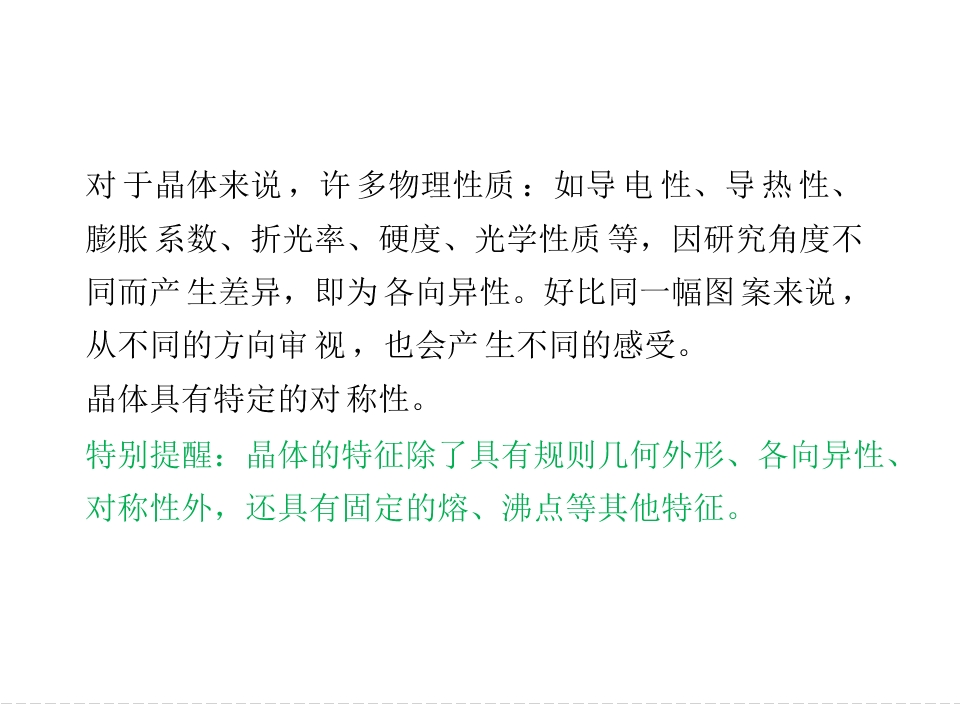 对于晶体来说，许多物理性质：如导电性、导热性、膨胀系数、折光率、硬度、光学性质等，因研究角度不同而产生差异，即为各向异性。好比同一幅图案来说，从不同的方向审视，也会产生不同的感受。

晶体具有特定的对称性。

特别提醒：晶体的特征除了具有规则几何外形、各向异性、对称性外，还具有固定的熔、沸点等其他特征。